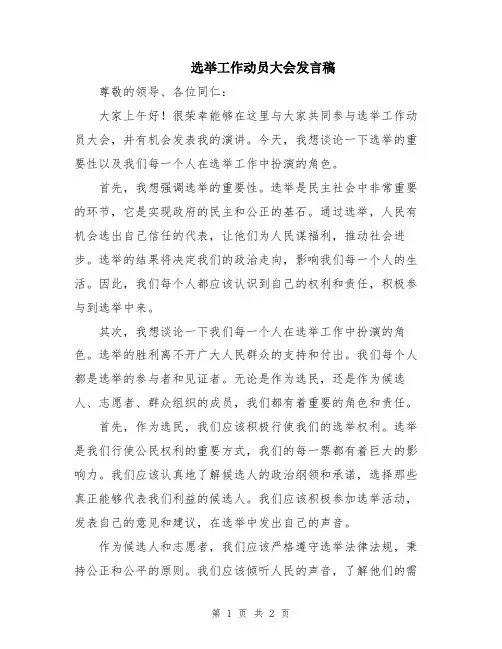 选举工作动员大会发言稿

尊敬的领导、各位同仁：

大家上午好！很荣幸能够在这里与大家共同参与选举工作动员大会，并有机会发表我的演讲。今天，我想谈论一下选举的重要性以及我们每一个人在选举工作中扮演的角色。

首先，我想强调选举的重要性。选举是民主社会中非常重要的环节，它是实现政府的民主和公正的基石。通过选举，人民有机会选出自己信任的代表，让他们为人民谋福利，推动社会进步。选举的结果将决定我们的政治走向，影响我们每一个人的生活。因此，我们每个人都应该认识到自己的权利和责任，积极参与到选举中来。

其次，我想谈论一下我们每一个人在选举工作中扮演的角色。选举的胜利离不开广大人民群众的支持和付出。我们每个人都是选举的参与者和见证者。无论是作为选民，还是作为候选人、志愿者、群众组织的成员，我们都有着重要的角色和责任。

首先，作为选民，我们应该积极行使我们的选举权利。选举是我们行使公民权利的重要方式，我们的每一票都有着巨大的影响力。我们应该认真地了解候选人的政治纲领和承诺，选择那些真正能够代表我们利益的候选人。我们应该积极参加选举活动，发表自己的意见和建议，在选举中发出自己的声音。

作为候选人和志愿者，我们应该严格遵守选举法律法规，秉持公正和公平的原则。我们应该倾听人民的声音，了解他们的需

第 1 页 共 2 页